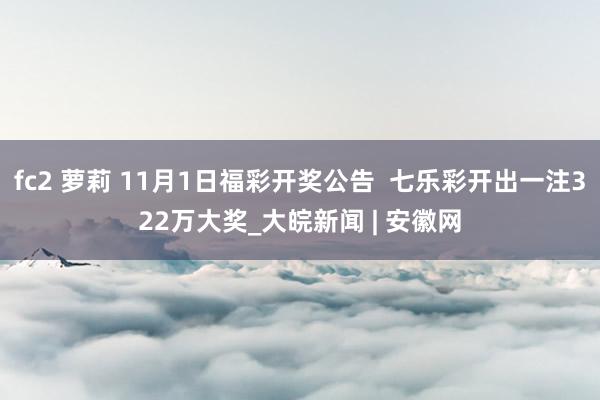 fc2 萝莉 11月1日福彩开奖公告 七乐彩开出一注322万大奖_大皖新闻 | 安徽网